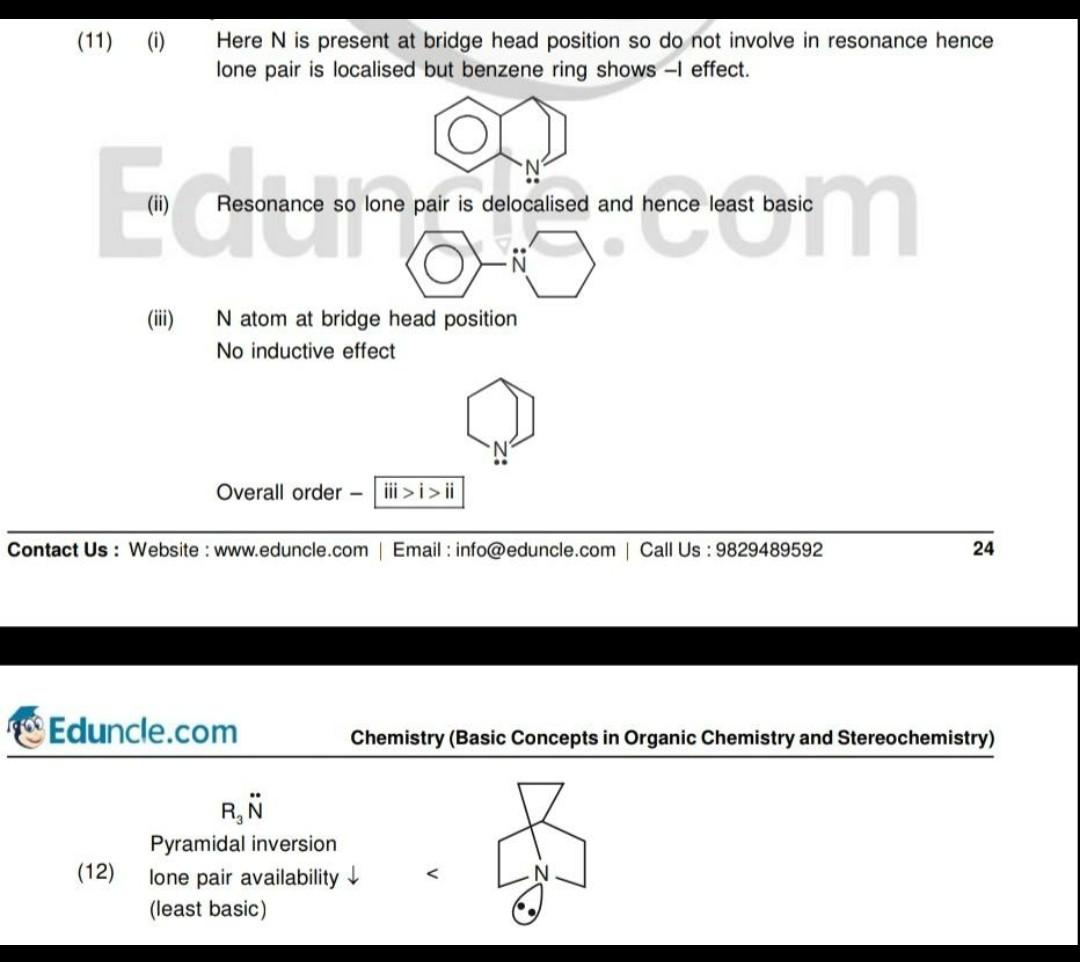 (11) (i) Here N is present at bridge head position so do not involve in resonance hence lone pair is localised but benzene ring shows –I effect.

N

Eduncle.com

(ii) Resonance so lone pair is delocalised and hence least basic

N

(iii) N atom at bridge head position
No inductive effect

N

Overall order – iii > i > ii

Contact Us : Website : www.eduncle.com | Email : info@eduncle.com | Call Us : 9829489592 24

Eduncle.com Chemistry (Basic Concepts in Organic Chemistry and Stereochemistry)

$R_3\ddot{N}$
Pyramidal inversion
(12) lone pair availability ↓
(least basic)

<

N